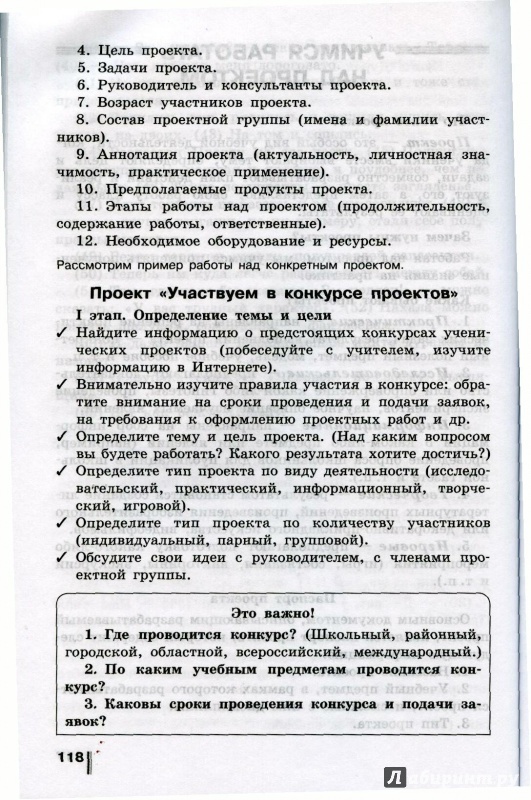 4. Цель проекта.
5. Задачи проекта.
6. Руководитель и консультанты проекта.
7. Возраст участников проекта.
8. Состав проектной группы (имена и фамилии участников).
9. Аннотация проекта (актуальность, личностная значимость, практическое применение).
10. Предполагаемые продукты проекта.
11. Этапы работы над проектом (продолжительность, содержание работы, ответственные).
12. Необходимое оборудование и ресурсы.

Рассмотрим пример работы над конкретным проектом.

Проект «Участвуем в конкурсе проектов»

I этап. Определение темы и цели
✓ Найдите информацию о предстоящих конкурсах ученических проектов (побеседуйте с учителем, изучите информацию в Интернете).
✓ Внимательно изучите правила участия в конкурсе: обратите внимание на сроки проведения и подачи заявок, на требования к оформлению проектных работ и др.
✓ Определите тему и цель проекта. (Над каким вопросом вы будете работать? Какого результата хотите достичь?)
✓ Определите тип проекта по виду деятельности (исследовательский, практический, информационный, творческий, игровой).
✓ Определите тип проекта по количеству участников (индивидуальный, парный, групповой).
✓ Обсудите свои идеи с руководителем, с членами проектной группы.

Это важно!
1. Где проводится конкурс? (Школьный, районный, городской, областной, всероссийский, международный.)
2. По каким учебным предметам проводится конкурс?
3. Каковы сроки проведения конкурса и подачи заявок?

118

Лабиринт.ру